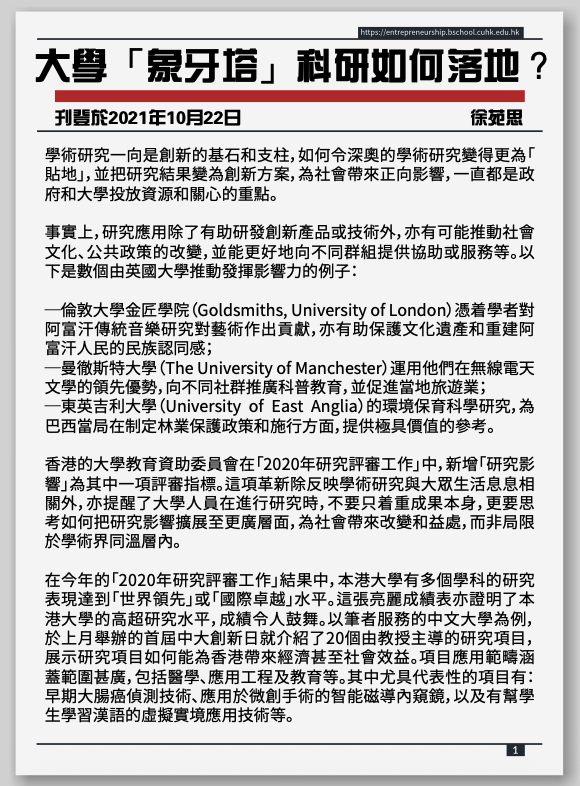 https://entrepreneurship.bschool.cuhk.edu.hk

大學「象牙塔」科研如何落地？

刊登於2021年10月22日

徐苑思

學術研究一向是創新的基石和支柱，如何令深奧的學術研究變得更為「貼地」，並把研究結果變為創新方案，為社會帶來正向影響，一直都是政府和大學投放資源和關心的重點。

事實上，研究應用除了有助研發創新產品或技術外，亦有可能推動社會文化、公共政策的改變，並能更好地向不同群組提供協助或服務等。以下是數個由英國大學推動發揮影響力的例子：

—倫敦大學金匠學院（Goldsmiths, University of London）憑着學者對阿富汗傳統音樂研究對藝術作出貢獻，亦有助保護文化遺產和重建阿富汗人民的民族認同感；
—曼徹斯特大學（The University of Manchester）運用他們在無線電天文學的領先優勢，向不同社群推廣科普教育，並促進當地旅遊業；
—東英吉利大學（University of East Anglia）的環境保育科學研究，為巴西當局在制定林業保護政策和施行方面，提供極具價值的參考。

香港的大學教育資助委員會在「2020年研究評審工作」中，新增「研究影響」為其中一項評審指標。這項革新除反映學術研究與大眾生活息息相關外，亦提醒了大學人員在進行研究時，不要只着重成果本身，更要思考如何把研究影響擴展至更廣層面，為社會帶來改變和益處，而非局限於學術界同溫層內。

在今年的「2020年研究評審工作」結果中，本港大學有多個學科的研究表現達到「世界領先」或「國際卓越」水平。這張亮麗成績表亦證明了本港大學的高超研究水平，成績令人鼓舞。以筆者服務的中文大學為例，於上月舉辦的首屆中大創新日就介紹了20個由教授主導的研究項目，展示研究項目如何能為香港帶來經濟甚至社會效益。項目應用範疇涵蓋範圍甚廣，包括醫學、應用工程及教育等。其中尤具代表性的項目有：早期大腸癌偵測技術、應用於微創手術的智能磁導內窺鏡，以及有幫學生學習漢語的虛擬實境應用技術等。

1